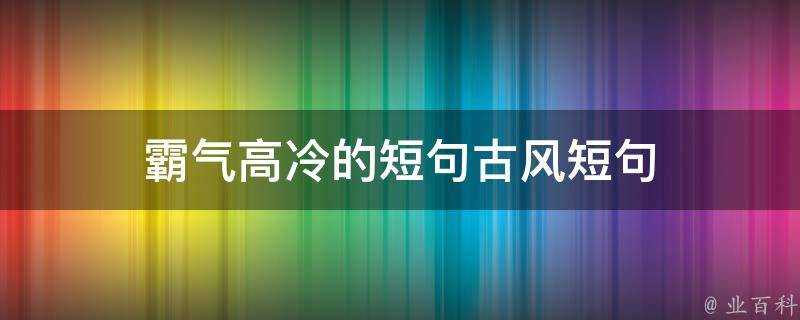 霸气高冷的短句古风短句

@ 业百科